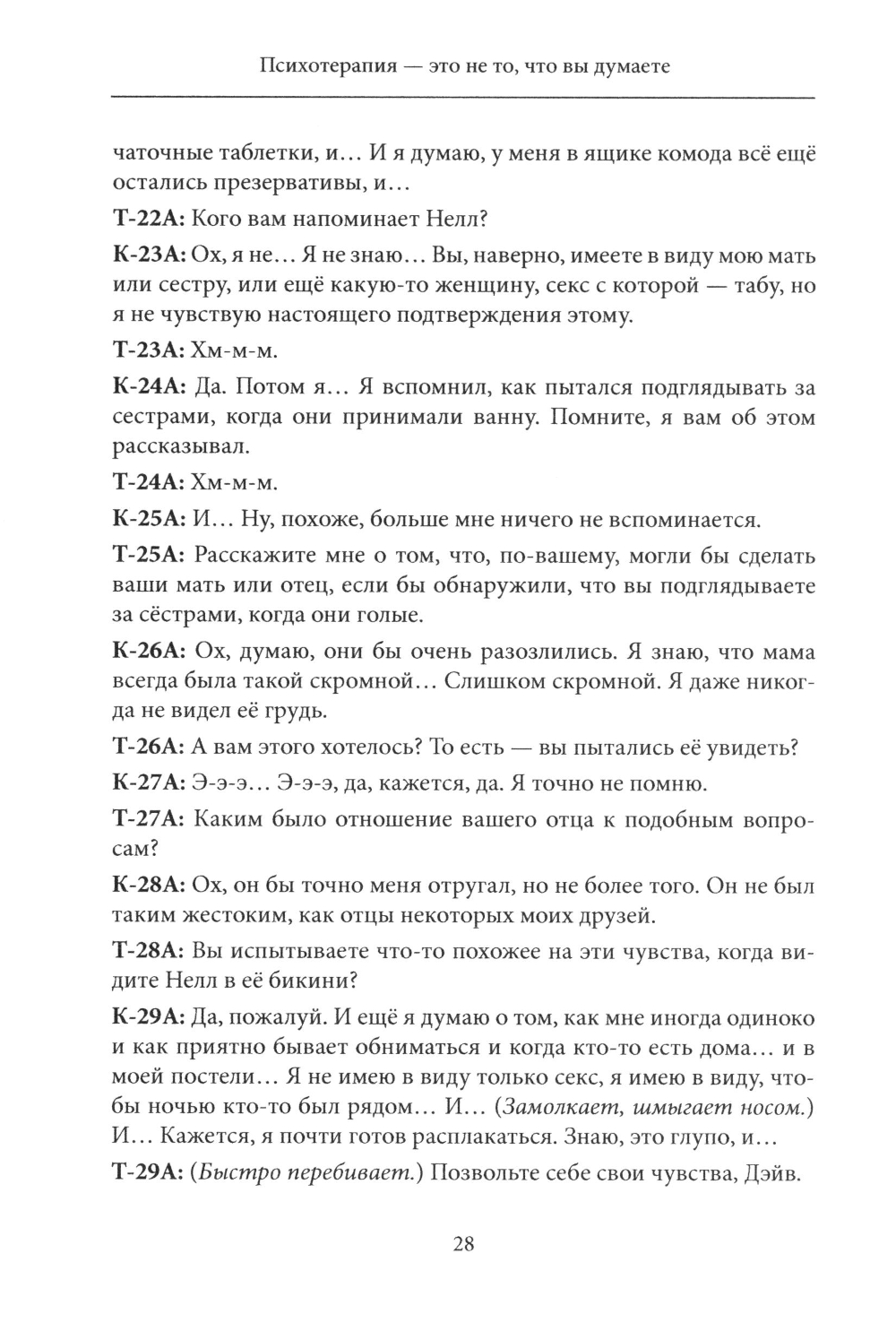 Психотерапия — это не то, что вы думаете

чаточные таблетки, и… И я думаю, у меня в ящике комода всё ещё остались презервативы, и…

Т-22А: Кого вам напоминает Нелл?

К-23А: Ох, я не… Я не знаю… Вы, наверно, имеете в виду мою мать или сестру, или ещё какую-то женщину, секс с которой — табу, но я не чувствую настоящего подтверждения этому.

Т-23А: Хм-м-м.

К-24А: Да. Потом я… Я вспомнил, как пытался подглядывать за сестрами, когда они принимали ванну. Помните, я вам об этом рассказывал.

Т-24А: Хм-м-м.

К-25А: И… Ну, похоже, больше мне ничего не вспоминается.

Т-25А: Расскажите мне о том, что, по-вашему, могли бы сделать ваши мать или отец, если бы обнаружили, что вы подглядываете за сёстрами, когда они голые.

К-26А: Ох, думаю, они бы очень разозлились. Я знаю, что мама всегда была такой скромной… Слишком скромной. Я даже никогда не видел её грудь.

Т-26А: А вам этого хотелось? То есть — вы пытались её увидеть?

К-27А: Э-э-э… Э-э-э, да, кажется, да. Я точно не помню.

Т-27А: Каким было отношение вашего отца к подобным вопросам?

К-28А: Ох, он бы точно меня отругал, но не более того. Он не был таким жестоким, как отцы некоторых моих друзей.

Т-28А: Вы испытываете что-то похожее на эти чувства, когда видите Нелл в её бикини?

К-29А: Да, пожалуй. И ещё я думаю о том, как мне иногда одиноко и как приятно бывает обниматься и когда кто-то есть дома… и в моей постели… Я не имею в виду только секс, я имею в виду, чтобы ночью кто-то был рядом… И… (Замолкает, шмыгает носом.) И… Кажется, я почти готов расплакаться. Знаю, это глупо, и…

Т-29А: (Быстро перебивает.) Позвольте себе свои чувства, Дэйв.

28